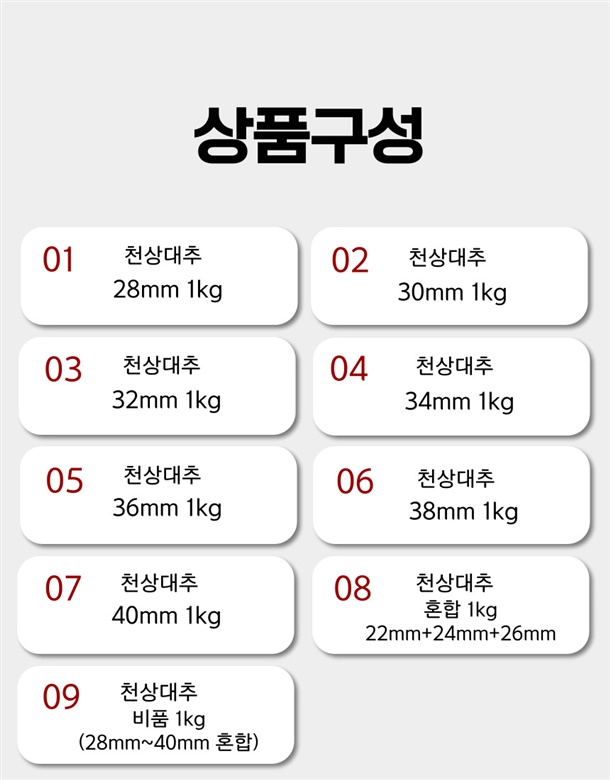 상품구성

01 천상대추 28mm 1kg

02 천상대추 30mm 1kg

03 천상대추 32mm 1kg

04 천상대추 34mm 1kg

05 천상대추 36mm 1kg

06 천상대추 38mm 1kg

07 천상대추 40mm 1kg

08 천상대추 혼합 1kg 22mm+24mm+26mm

09 천상대추 비품 1kg (28mm~40mm 혼합)